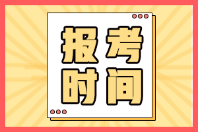 报考
时间